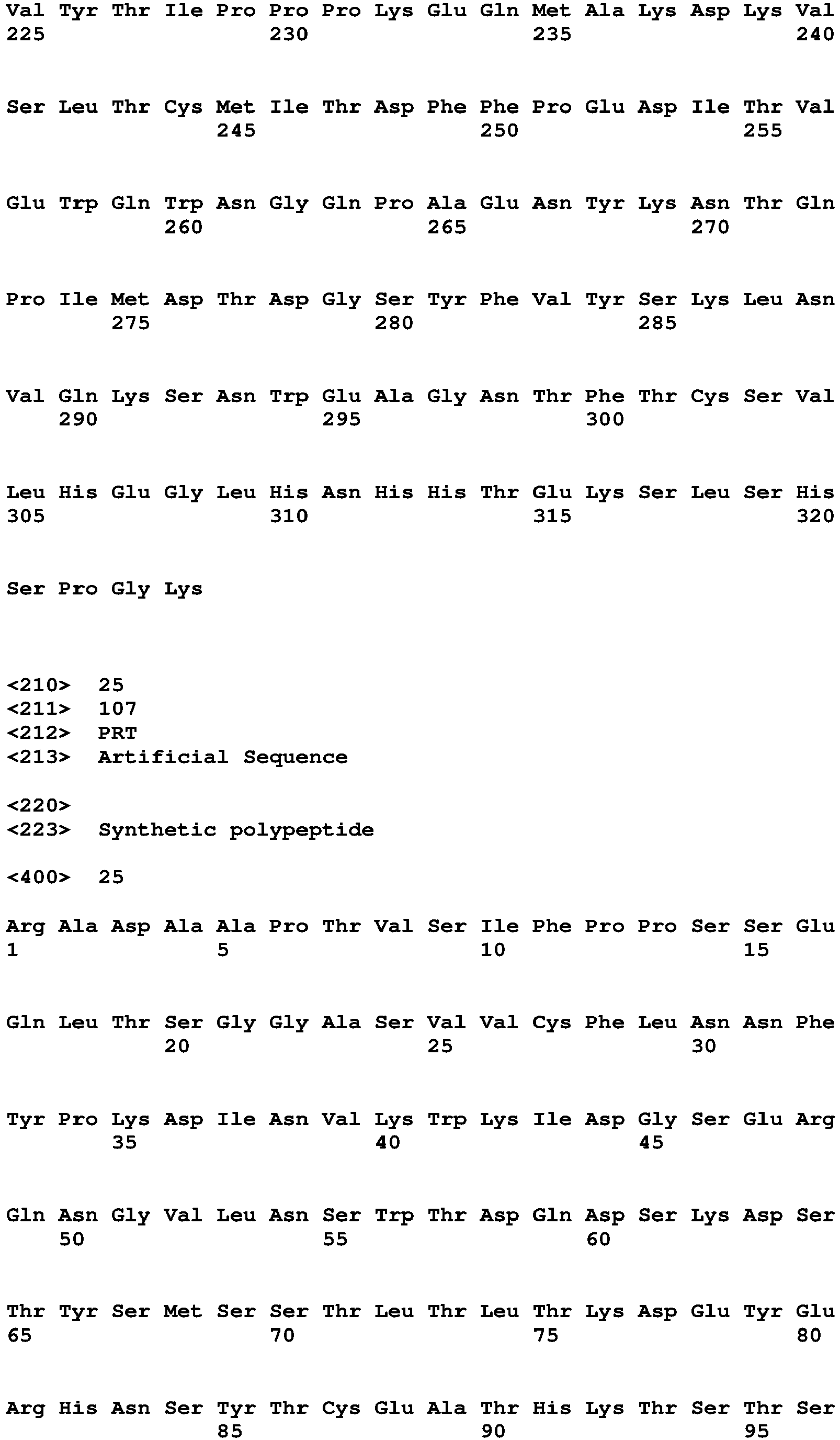 Val Tyr Thr Ile Pro Pro Pro Lys Glu Gln Met Ala Lys Asp Lys Val
225 230 235 240

Ser Leu Thr Cys Met Ile Thr Asp Phe Phe Pro Glu Asp Ile Thr Val
245 250 255

Glu Trp Gln Trp Asn Gly Gln Pro Ala Glu Asn Tyr Lys Asn Thr Gln
260 265 270

Pro Ile Met Asp Thr Asp Gly Ser Tyr Phe Val Tyr Ser Lys Leu Asn
275 280 285

Val Gln Lys Ser Asn Trp Glu Ala Gly Asn Thr Phe Thr Cys Ser Val
290 295 300

Leu His Glu Gly Leu His Asn His His Thr Glu Lys Ser Leu Ser His
305 310 315 320

Ser Pro Gly Lys

<210> 25
<211> 107
<212> PRT
<213> Artificial Sequence

<220>
<223> Synthetic polypeptide

<400> 25

Arg Ala Asp Ala Ala Pro Thr Val Ser Ile Phe Pro Pro Ser Ser Glu
1 5 10 15

Gln Leu Thr Ser Gly Gly Ala Ser Val Val Cys Phe Leu Asn Asn Phe
20 25 30

Tyr Pro Lys Asp Ile Asn Val Lys Trp Lys Ile Asp Gly Ser Glu Arg
35 40 45

Gln Asn Gly Val Leu Asn Ser Trp Thr Asp Gln Asp Ser Lys Asp Ser
50 55 60

Thr Tyr Ser Met Ser Ser Thr Leu Thr Leu Thr Lys Asp Glu Tyr Glu
65 70 75 80

Arg His Asn Ser Tyr Thr Cys Glu Ala Thr His Lys Thr Ser Thr Ser
85 90 95